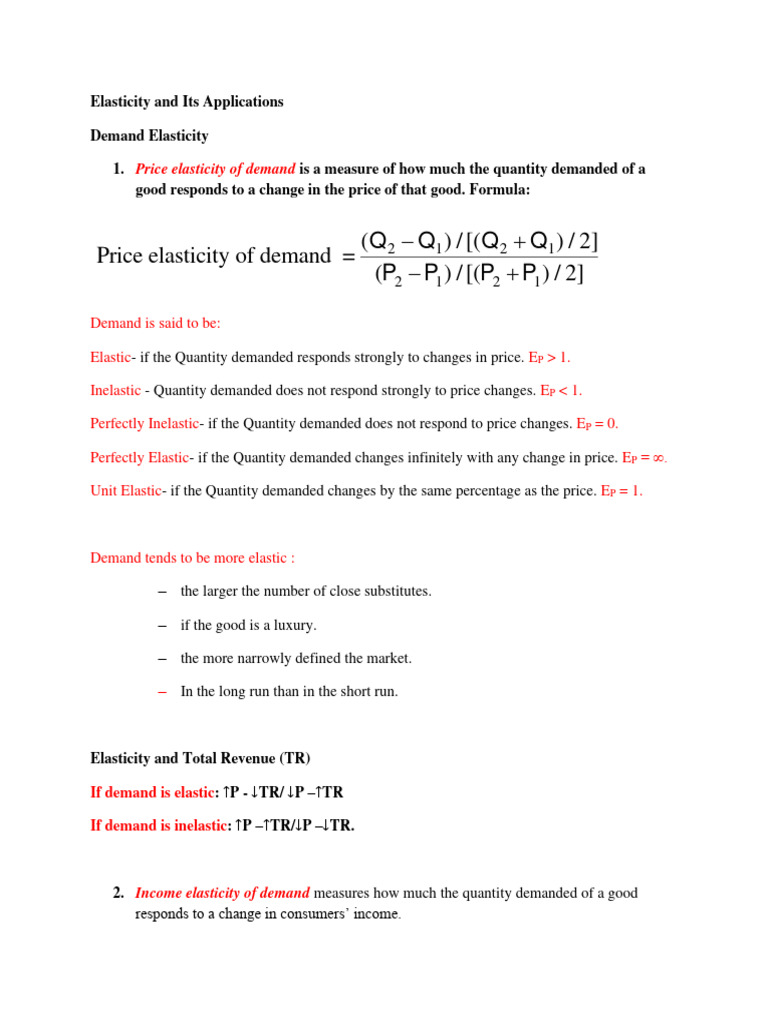 Elasticity and Its Applications

Demand Elasticity

1. Price elasticity of demand is a measure of how much the quantity demanded of a good responds to a change in the price of that good. Formula:

$\text{Price elasticity of demand} = \frac{(Q_2 - Q_1)/[(Q_2 + Q_1)/2]}{(P_2 - P_1)/[(P_2 + P_1)/2]}$

Demand is said to be:

Elastic- if the Quantity demanded responds strongly to changes in price. $E_P > 1$.

Inelastic - Quantity demanded does not respond strongly to price changes. $E_P < 1$.

Perfectly Inelastic- if the Quantity demanded does not respond to price changes. $E_P = 0$.

Perfectly Elastic- if the Quantity demanded changes infinitely with any change in price. $E_P = \infty$.

Unit Elastic- if the Quantity demanded changes by the same percentage as the price. $E_P = 1$.

Demand tends to be more elastic :

– the larger the number of close substitutes.

– if the good is a luxury.

– the more narrowly defined the market.

– In the long run than in the short run.

Elasticity and Total Revenue (TR)

If demand is elastic: ↑P - ↓TR/ ↓P –↑TR

If demand is inelastic: ↑P –↑TR/↓P –↓TR.

2. Income elasticity of demand measures how much the quantity demanded of a good responds to a change in consumers' income.